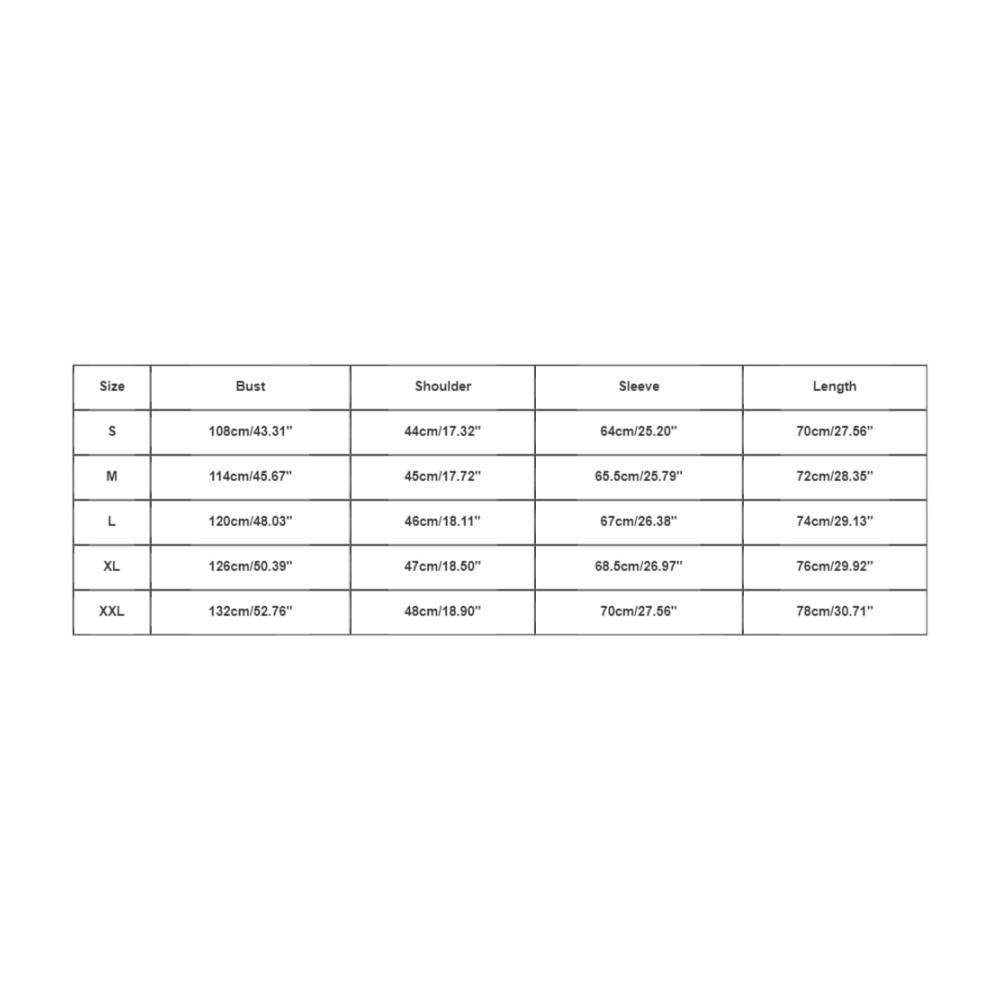 | Size | Bust | Shoulder | Sleeve | Length |
|---|---|---|---|---|
| S | 108cm/43.31'' | 44cm/17.32'' | 64cm/25.20'' | 70cm/27.56'' |
| M | 114cm/45.67'' | 45cm/17.72'' | 65.5cm/25.79'' | 72cm/28.35'' |
| L | 120cm/48.03'' | 46cm/18.11'' | 67cm/26.38'' | 74cm/29.13'' |
| XL | 126cm/50.39'' | 47cm/18.50'' | 68.5cm/26.97'' | 76cm/29.92'' |
| XXL | 132cm/52.76'' | 48cm/18.90'' | 70cm/27.56'' | 78cm/30.71'' |